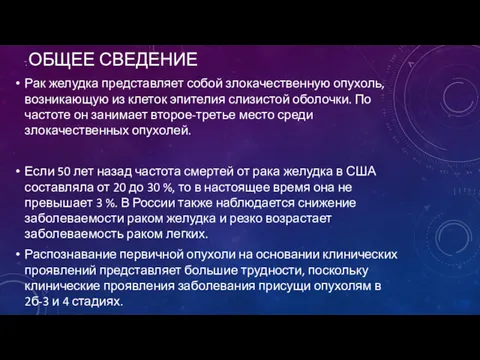 ОБЩЕЕ СВЕДЕНИЕ

• Рак желудка представляет собой злокачественную опухоль, возникающую из клеток эпителия слизистой оболочки. По частоте он занимает второе-третье место среди злокачественных опухолей.

• Если 50 лет назад частота смертей от рака желудка в США составляла от 20 до 30 %, то в настоящее время она не превышает 3 %. В России также наблюдается снижение заболеваемости раком желудка и резко возрастает заболеваемость раком легких.

• Распознавание первичной опухоли на основании клинических проявлений представляет большие трудности, поскольку клинические проявления заболевания присущи опухолям в 2б-3 и 4 стадиях.